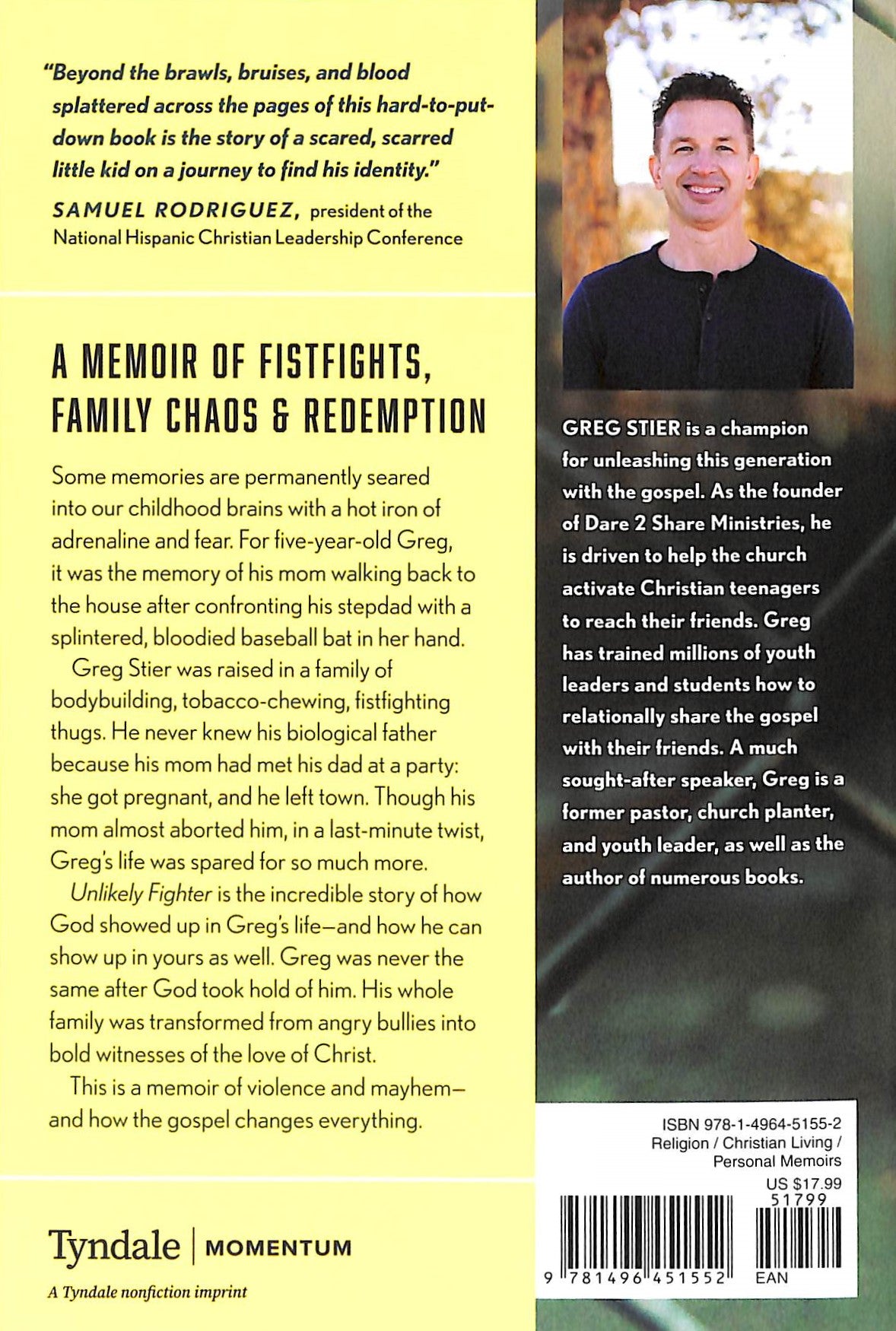 "Beyond the brawls, bruises, and blood splattered across the pages of this hard-to-put-down book is the story of a scared, scarred little kid on a journey to find his identity."

SAMUEL RODRIGUEZ, president of the National Hispanic Christian Leadership Conference

A MEMOIR OF FISTFIGHTS, FAMILY CHAOS & REDEMPTION

Some memories are permanently seared into our childhood brains with a hot iron of adrenaline and fear. For five-year-old Greg, it was the memory of his mom walking back to the house after confronting his stepdad with a splintered, bloodied baseball bat in her hand.

Greg Stier was raised in a family of bodybuilding, tobacco-chewing, fistfighting thugs. He never knew his biological father because his mom had met his dad at a party: she got pregnant, and he left town. Though his mom almost aborted him, in a last-minute twist, Greg's life was spared for so much more.

Unlikely Fighter is the incredible story of how God showed up in Greg's life—and how he can show up in yours as well. Greg was never the same after God took hold of him. His whole family was transformed from angry bullies into bold witnesses of the love of Christ.

This is a memoir of violence and mayhem—and how the gospel changes everything.

Tyndale | MOMENTUM

A Tyndale nonfiction imprint

GREG STIER is a champion for unleashing this generation with the gospel. As the founder of Dare 2 Share Ministries, he is driven to help the church activate Christian teenagers to reach their friends. Greg has trained millions of youth leaders and students how to relationally share the gospel with their friends. A much sought-after speaker, Greg is a former pastor, church planter, and youth leader, as well as the author of numerous books.

ISBN 978-1-4964-5155-2
Religion / Christian Living / Personal Memoirs
US $17.99
51799
9 781496 451552
EAN